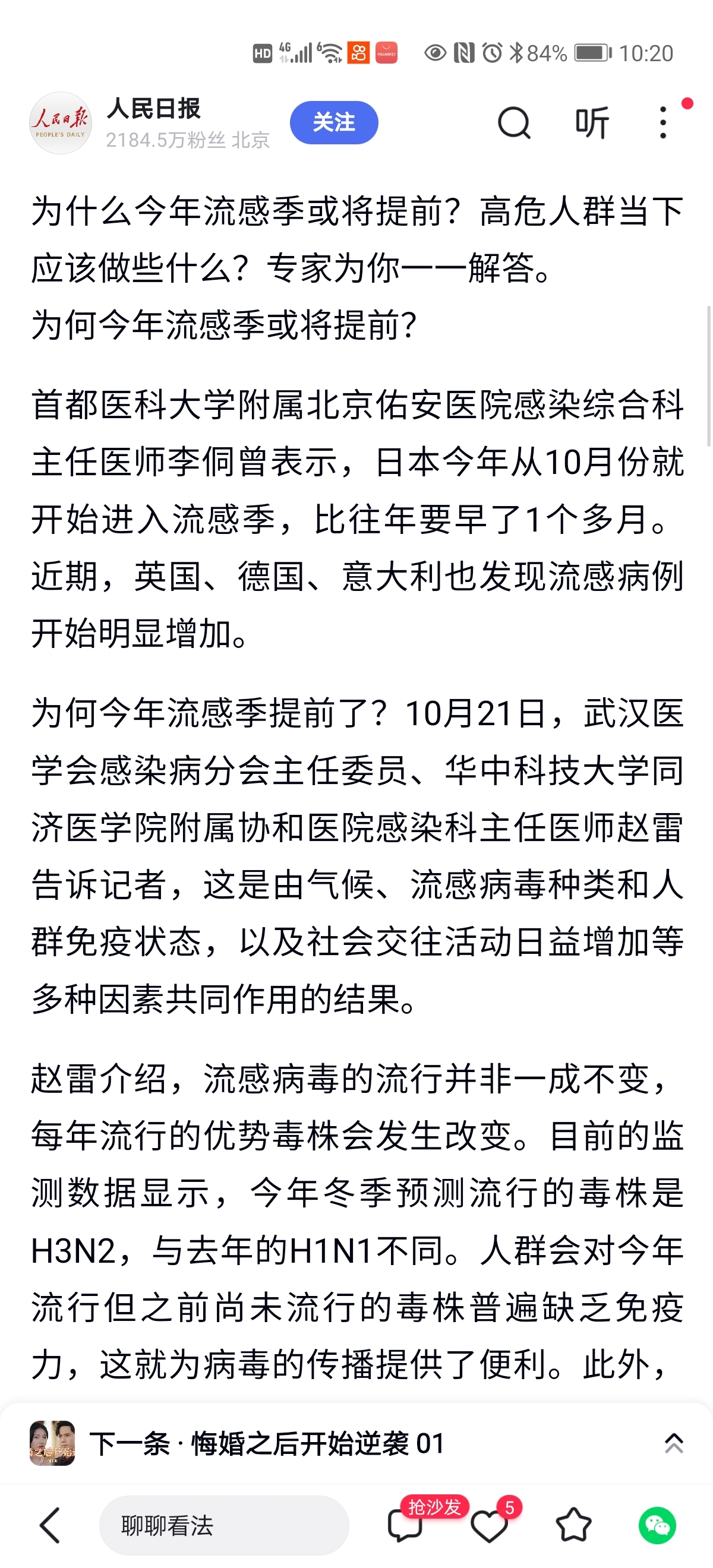 HD 4G 84% 10:20

人民日报
PEOPLE'S DAILY
人民日报
2184.5万粉丝 北京
关注
听

为什么今年流感季或将提前？高危人群当下应该做些什么？专家为你一一解答。
为何今年流感季或将提前？

首都医科大学附属北京佑安医院感染综合科主任医师李侗曾表示，日本今年从10月份就开始进入流感季，比往年要早了1个多月。近期，英国、德国、意大利也发现流感病例开始明显增加。

为何今年流感季提前了？10月21日，武汉医学会感染病分会主任委员、华中科技大学同济医学院附属协和医院感染科主任医师赵雷告诉记者，这是由气候、流感病毒种类和人群免疫状态，以及社会交往活动日益增加等多种因素共同作用的结果。

赵雷介绍，流感病毒的流行并非一成不变，每年流行的优势毒株会发生改变。目前的监测数据显示，今年冬季预测流行的毒株是H3N2，与去年的H1N1不同。人群会对今年流行但之前尚未流行的毒株普遍缺乏免疫力，这就为病毒的传播提供了便利。此外，

下一条 · 悔婚之后开始逆袭 01

聊聊看法
抢沙发
5